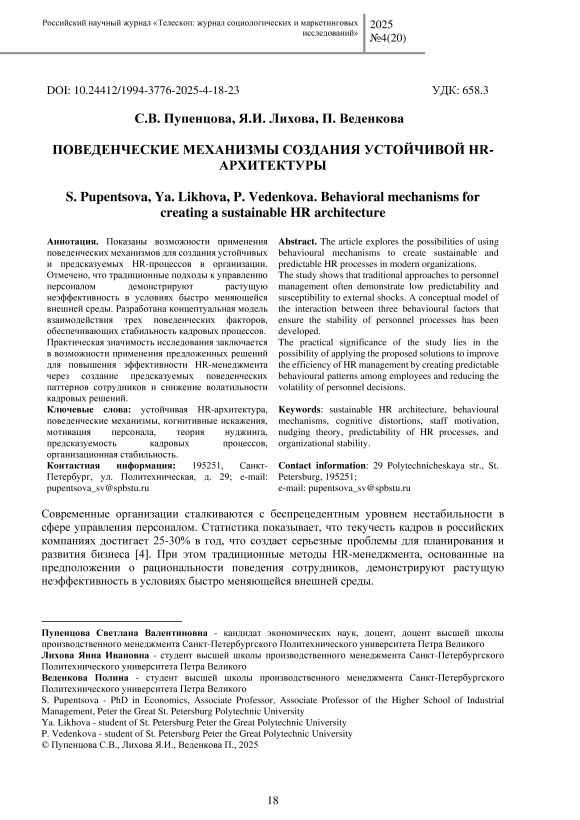 Российский научный журнал «Телескоп: журнал социологических и маркетинговых исследований»

2025
№4(20)

DOI: 10.24412/1994-3776-2025-4-18-23

УДК: 658.3

С.В. Пупенцова, Я.И. Лихова, П. Веденкова

ПОВЕДЕНЧЕСКИЕ МЕХАНИЗМЫ СОЗДАНИЯ УСТОЙЧИВОЙ HR-АРХИТЕКТУРЫ

S. Pupentsova, Ya. Likhova, P. Vedenkova. Behavioral mechanisms for creating a sustainable HR architecture

Аннотация. Показаны возможности применения поведенческих механизмов для создания устойчивых и предсказуемых HR-процессов в организации. Отмечено, что традиционные подходы к управлению персоналом демонстрируют растущую неэффективность в условиях быстро меняющейся внешней среды. Разработана концептуальная модель взаимодействия трех поведенческих факторов, обеспечивающих стабильность кадровых процессов. Практическая значимость исследования заключается в возможности применения предложенных решений для повышения эффективности HR-менеджмента через создание предсказуемых поведенческих паттернов сотрудников и снижение волатильности кадровых решений.

Ключевые слова: устойчивая HR-архитектура, поведенческие механизмы, когнитивные искажения, мотивация персонала, теория нуджинга, предсказуемость кадровых процессов, организационная стабильность.

Контактная информация: 195251, Санкт-Петербург, ул. Политехническая, д. 29; e-mail: pupentsova_sv@spbstu.ru

Abstract. The article explores the possibilities of using behavioural mechanisms to create sustainable and predictable HR processes in modern organizations.
The study shows that traditional approaches to personnel management often demonstrate low predictability and susceptibility to external shocks. A conceptual model of the interaction between three behavioural factors that ensure the stability of personnel processes has been developed.
The practical significance of the study lies in the possibility of applying the proposed solutions to improve the efficiency of HR management by creating predictable behavioural patterns among employees and reducing the volatility of personnel decisions.

Keywords: sustainable HR architecture, behavioural mechanisms, cognitive distortions, staff motivation, nudging theory, predictability of HR processes, and organizational stability.

Contact information: 29 Polytechnicheskaya str., St. Petersburg, 195251;
e-mail: pupentsova_sv@spbstu.ru

Современные организации сталкиваются с беспрецедентным уровнем нестабильности в сфере управления персоналом. Статистика показывает, что текучесть кадров в российских компаниях достигает 25-30% в год, что создает серьезные проблемы для планирования и развития бизнеса [4]. При этом традиционные методы HR-менеджмента, основанные на предположении о рациональности поведения сотрудников, демонстрируют растущую неэффективность в условиях быстро меняющейся внешней среды.

Пупенцова Светлана Валентиновна - кандидат экономических наук, доцент, доцент высшей школы производственного менеджмента Санкт-Петербургского Политехнического университета Петра Великого
Лихова Янна Ивановна - студент высшей школы производственного менеджмента Санкт-Петербургского Политехнического университета Петра Великого
Веденкова Полина - студент высшей школы производственного менеджмента Санкт-Петербургского Политехнического университета Петра Великого
S. Pupentsova - PhD in Economics, Associate Professor, Associate Professor of the Higher School of Industrial Management, Peter the Great St. Petersburg Polytechnic University
Ya. Likhova - student of St. Petersburg Peter the Great Polytechnic University
P. Vedenkova - student of St. Petersburg Peter the Great Polytechnic University
© Пупенцова С.В., Лихова Я.И., Веденкова П., 2025

18